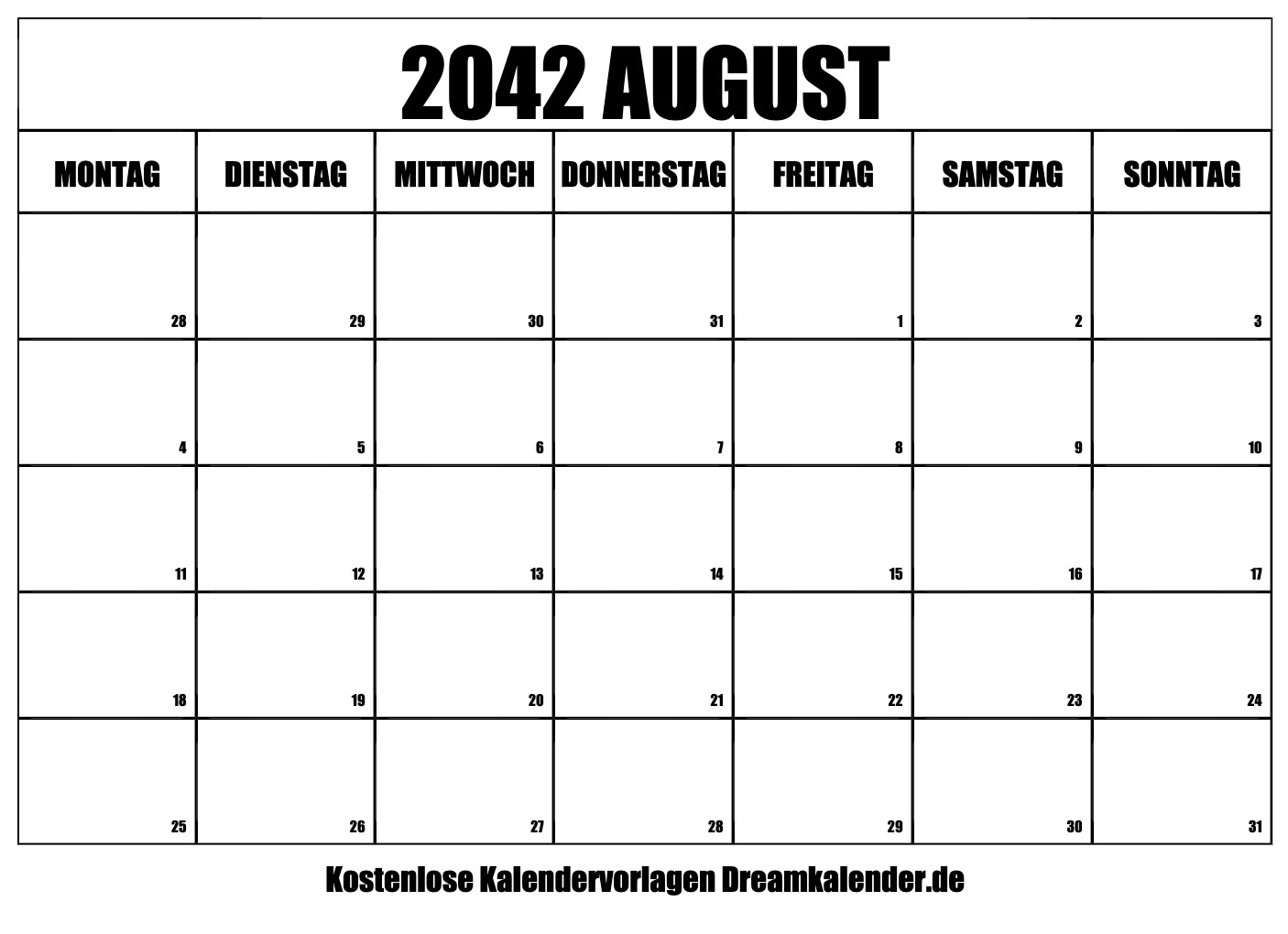 2042 AUGUST

| MONTAG | DIENSTAG | MITTWOCH | DONNERSTAG | FREITAG | SAMSTAG | SONNTAG |
|---|---|---|---|---|---|---|
| 28 | 29 | 30 | 31 | 1 | 2 | 3 |
| 4 | 5 | 6 | 7 | 8 | 9 | 10 |
| 11 | 12 | 13 | 14 | 15 | 16 | 17 |
| 18 | 19 | 20 | 21 | 22 | 23 | 24 |
| 25 | 26 | 27 | 28 | 29 | 30 | 31 |

Kostenlose Kalendervorlagen Dreamkalender.de